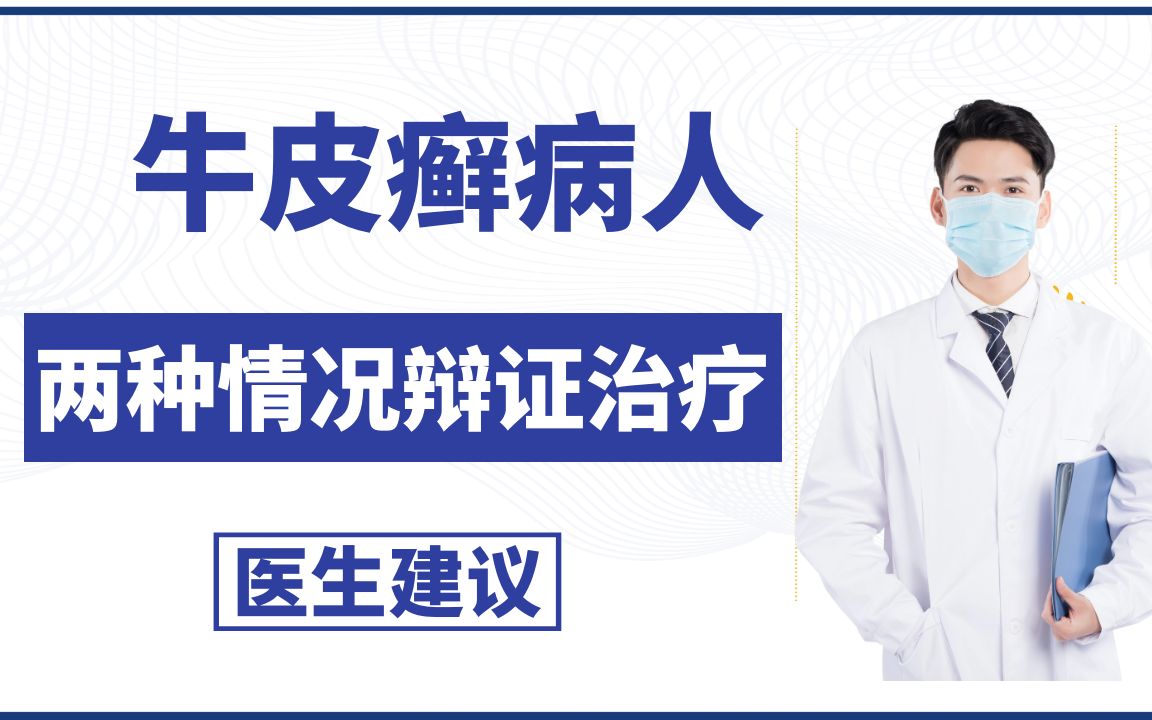 牛皮癣病人

两种情况辩证治疗

医生建议